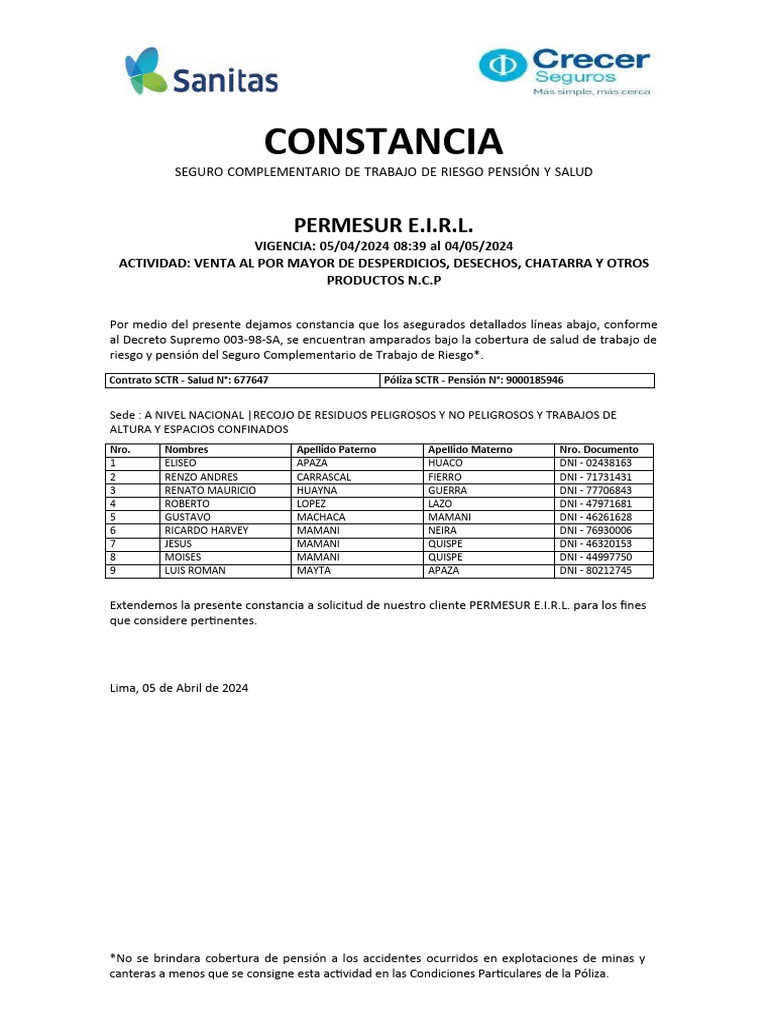 Sanitas

Crecer Seguros
Más simple, más cerca

CONSTANCIA

SEGURO COMPLEMENTARIO DE TRABAJO DE RIESGO PENSIÓN Y SALUD

PERMESUR E.I.R.L.

VIGENCIA: 05/04/2024 08:39 al 04/05/2024

ACTIVIDAD: VENTA AL POR MAYOR DE DESPERDICIOS, DESECHOS, CHATARRA Y OTROS PRODUCTOS N.C.P

Por medio del presente dejamos constancia que los asegurados detallados líneas abajo, conforme al Decreto Supremo 003-98-SA, se encuentran amparados bajo la cobertura de salud de trabajo de riesgo y pensión del Seguro Complementario de Trabajo de Riesgo*.

| Contrato SCTR - Salud N°: 677647 | Póliza SCTR - Pensión N°: 9000185946 |
|---|---|

Sede : A NIVEL NACIONAL |RECOJO DE RESIDUOS PELIGROSOS Y NO PELIGROSOS Y TRABAJOS DE ALTURA Y ESPACIOS CONFINADOS

| Nro. | Nombres | Apellido Paterno | Apellido Materno | Nro. Documento |
|---|---|---|---|---|
| 1 | ELISEO | APAZA | HUACO | DNI - 02438163 |
| 2 | RENZO ANDRES | CARRASCAL | FIERRO | DNI - 71731431 |
| 3 | RENATO MAURICIO | HUAYNA | GUERRA | DNI - 77706843 |
| 4 | ROBERTO | LOPEZ | LAZO | DNI - 47971681 |
| 5 | GUSTAVO | MACHACA | MAMANI | DNI - 46261628 |
| 6 | RICARDO HARVEY | MAMANI | NEIRA | DNI - 76930006 |
| 7 | JESUS | MAMANI | QUISPE | DNI - 46320153 |
| 8 | MOISES | MAMANI | QUISPE | DNI - 44997750 |
| 9 | LUIS ROMAN | MAYTA | APAZA | DNI - 80212745 |

Extendemos la presente constancia a solicitud de nuestro cliente PERMESUR E.I.R.L. para los fines que considere pertinentes.

Lima, 05 de Abril de 2024

*No se brindara cobertura de pensión a los accidentes ocurridos en explotaciones de minas y canteras a menos que se consigne esta actividad en las Condiciones Particulares de la Póliza.